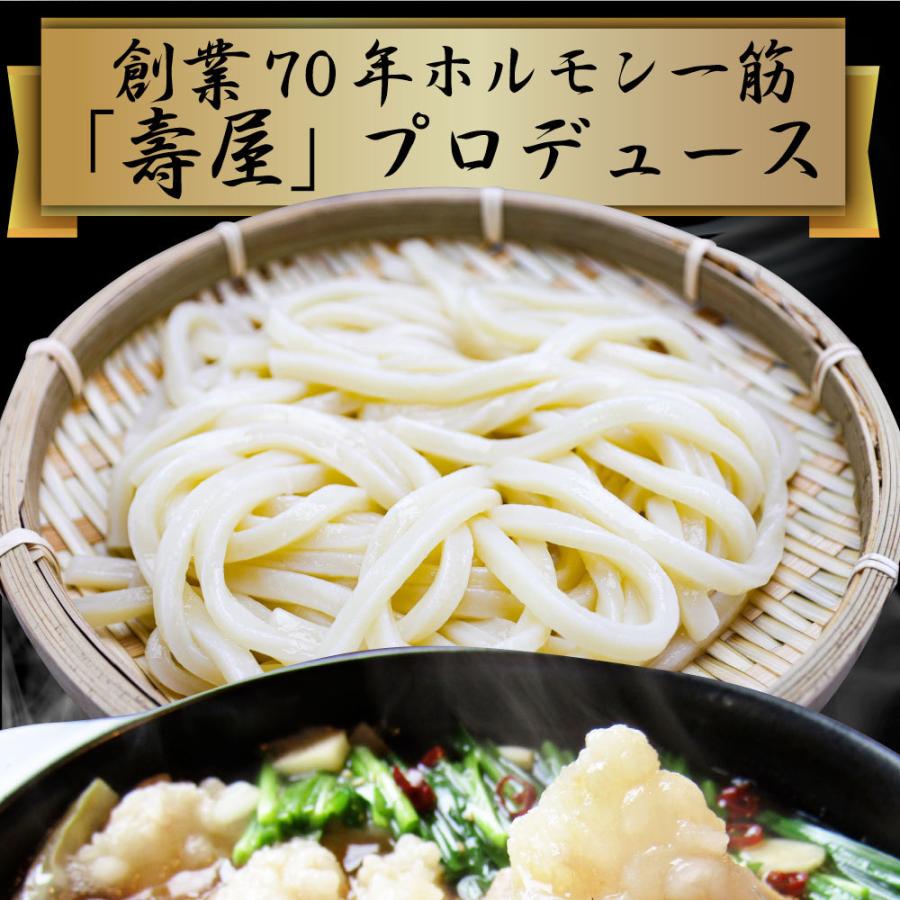 創業70年ホルモン一筋
「壽屋」プロデュース